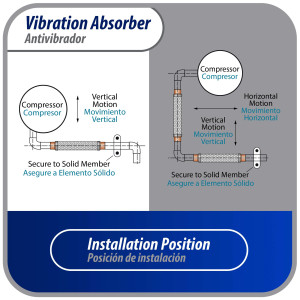 Vibration Absorber
Antivibrador

Compressor
Compresor

Vertical Motion
Movimiento Vertical

Secure to Solid Member
Asegure a Elemento Sólido

Compressor
Compresor

Horizontal Motion
Movimiento Horizontal

Vertical Motion
Movimiento Vertical

Secure to Solid Member
Asegure a Elemento Sólido

Installation Position
Posición de instalación